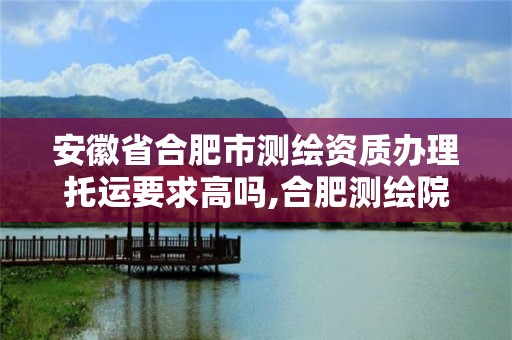 安徽省合肥市测绘资质办理托运要求高吗,合肥测绘院